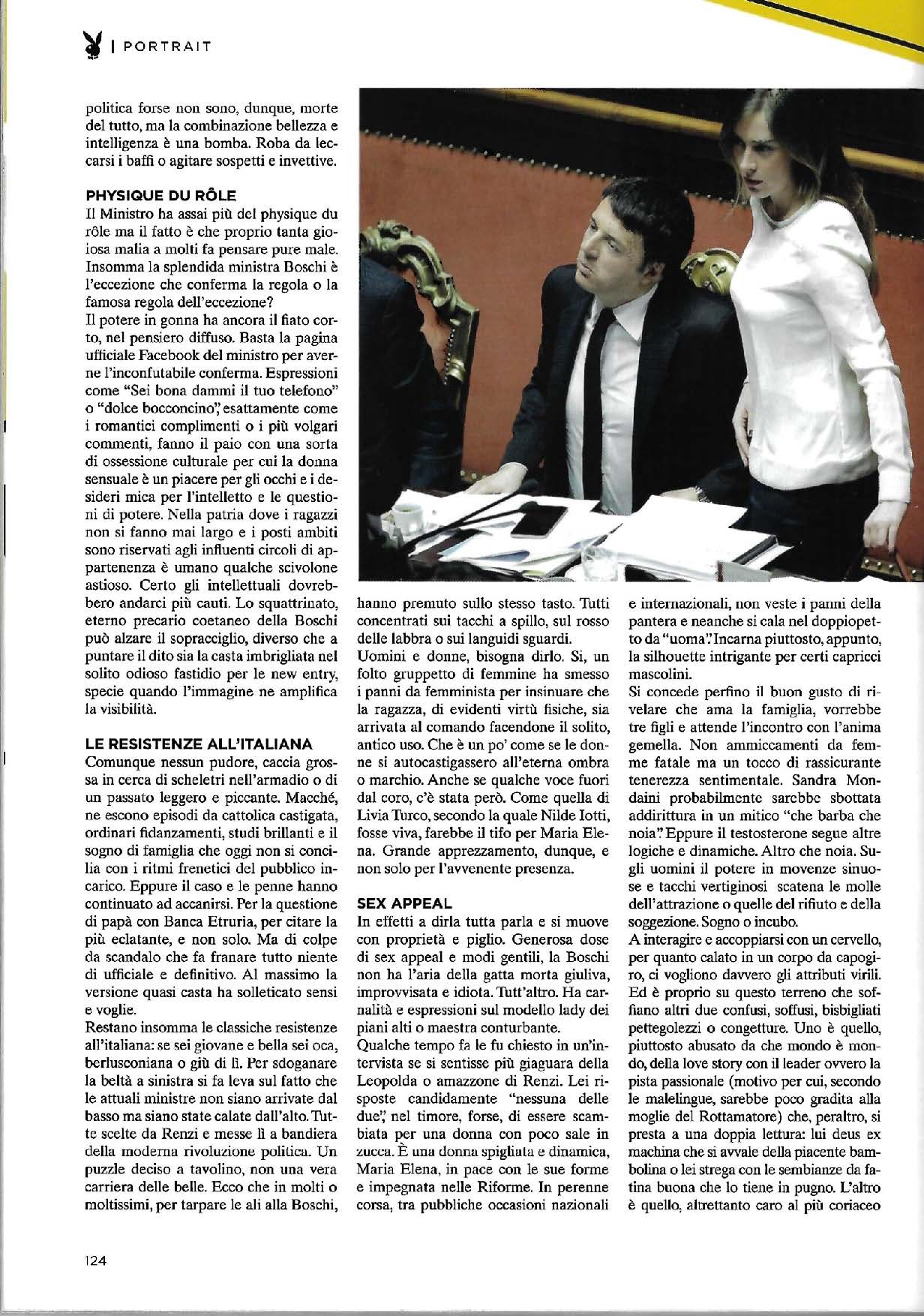 | PORTRAIT

politica forse non sono, dunque, morte del tutto, ma la combinazione bellezza e intelligenza è una bomba. Roba da leccarsi i baffi o agitare sospetti e invettive.

PHYSIQUE DU RÔLE
Il Ministro ha assai più del physique du rôle ma il fatto è che proprio tanta gioiosa malia a molti fa pensare pure male. Insomma la splendida ministra Boschi è l'eccezione che conferma la regola o la famosa regola dell'eccezione?
Il potere in gonna ha ancora il fiato corto, nel pensiero diffuso. Basta la pagina ufficiale Facebook del ministro per averne l'inconfutabile conferma. Espressioni come "Sei bona dammi il tuo telefono" o "dolce bocconcino", esattamente come i romantici complimenti o i più volgari commenti, fanno il paio con una sorta di ossessione culturale per cui la donna sensuale è un piacere per gli occhi e i desideri mica per l'intelletto e le questioni di potere. Nella patria dove i ragazzi non si fanno mai largo e i posti ambiti sono riservati agli influenti circoli di appartenenza è umano qualche scivolone astioso. Certo gli intellettuali dovrebbero andarci più cauti. Lo squattrinato, eterno precario coetaneo della Boschi può alzare il sopracciglio, diverso che a puntare il dito sia la casta imbrigliata nel solito odioso fastidio per le new entry, specie quando l'immagine ne amplifica la visibilità.

LE RESISTENZE ALL'ITALIANA
Comunque nessun pudore, caccia grossa in cerca di scheletri nell'armadio o di un passato leggero e piccante. Macché, ne escono episodi da cattolica castigata, ordinari fidanzamenti, studi brillanti e il sogno di famiglia che oggi non si concilia con i ritmi frenetici del pubblico incarico. Eppure il caso e le penne hanno continuato ad accanirsi. Per la questione di papà con Banca Etruria, per citare la più eclatante, e non solo. Ma di colpe da scandalo che fa franare tutto niente di ufficiale e definitivo. Al massimo la versione quasi casta ha solleticato sensi e voglie.
Restano insomma le classiche resistenze all'italiana: se sei giovane e bella sei oca, berlusconiana o giù di lì. Per sdoganare la beltà a sinistra si fa leva sul fatto che le attuali ministre non siano arrivate dal basso ma siano state calate dall'alto. Tutte scelte da Renzi e messe lì a bandiera della moderna rivoluzione politica. Un puzzle deciso a tavolino, non una vera carriera delle belle. Ecco che in molti o moltissimi, per tarpare le ali alla Boschi, hanno premuto sullo stesso tasto. Tutti concentrati sui tacchi a spillo, sul rosso delle labbra o sui languidi sguardi.
Uomini e donne, bisogna dirlo. Sì, un folto gruppetto di femmine ha smesso i panni da femminista per insinuare che la ragazza, di evidenti virtù fisiche, sia arrivata al comando facendone il solito, antico uso. Che è un po' come se le donne si autocastigassero all'eterna ombra o marchio. Anche se qualche voce fuori dal coro, c'è stata però. Come quella di Livia Turco, secondo la quale Nilde Iotti, fosse viva, farebbe il tifo per Maria Elena. Grande apprezzamento, dunque, e non solo per l'avvenente presenza.

SEX APPEAL
In effetti a dirla tutta parla e si muove con proprietà e piglio. Generosa dose di sex appeal e modi gentili, la Boschi non ha l'aria della gatta morta giuliva, improvvisata e idiota. Tutt'altro. Ha carnalità e espressioni sul modello lady dei piani alti o maestra conturbante.
Qualche tempo fa le fu chiesto in un'intervista se si sentisse più giaguara della Leopolda o amazzone di Renzi. Lei risposte candidamente "nessuna delle due", nel timore, forse, di essere scambiata per una donna con poco sale in zucca. È una donna spigliata e dinamica, Maria Elena, in pace con le sue forme e impegnata nelle Riforme. In perenne corsa, tra pubbliche occasioni nazionali e internazionali, non veste i panni della pantera e neanche si cala nel doppiopetto da "uoma". Incarna piuttosto, appunto, la silhouette intrigante per certi capricci mascolini.
Si concede perfino il buon gusto di rivelare che ama la famiglia, vorrebbe tre figli e attende l'incontro con l'anima gemella. Non ammiccamenti da femme fatale ma un tocco di rassicurante tenerezza sentimentale. Sandra Mondaini probabilmente sarebbe sbottata addirittura in un mitico "che barba che noia". Eppure il testosterone segue altre logiche e dinamiche. Altro che noia. Sugli uomini il potere in movenze sinuose e tacchi vertiginosi scatena le molle dell'attrazione o quelle del rifiuto e della soggezione. Sogno o incubo.
A interagire e accoppiarsi con un cervello, per quanto calato in un corpo da capogiro, ci vogliono davvero gli attributi virili. Ed è proprio su questo terreno che soffiano altri due confusi, soffusi, bisbigliati pettegolezzi o congetture. Uno è quello, piuttosto abusato da che mondo è mondo, della love story con il leader ovvero la pista passionale (motivo per cui, secondo le malelingue, sarebbe poco gradita alla moglie del Rottamatore) che, peraltro, si presta a una doppia lettura: lui deus ex machina che si avvale della piacente bambolina o lei strega con le sembianze da fatina buona che lo tiene in pugno. L'altro è quello, altrettanto caro al più coriaceo

124